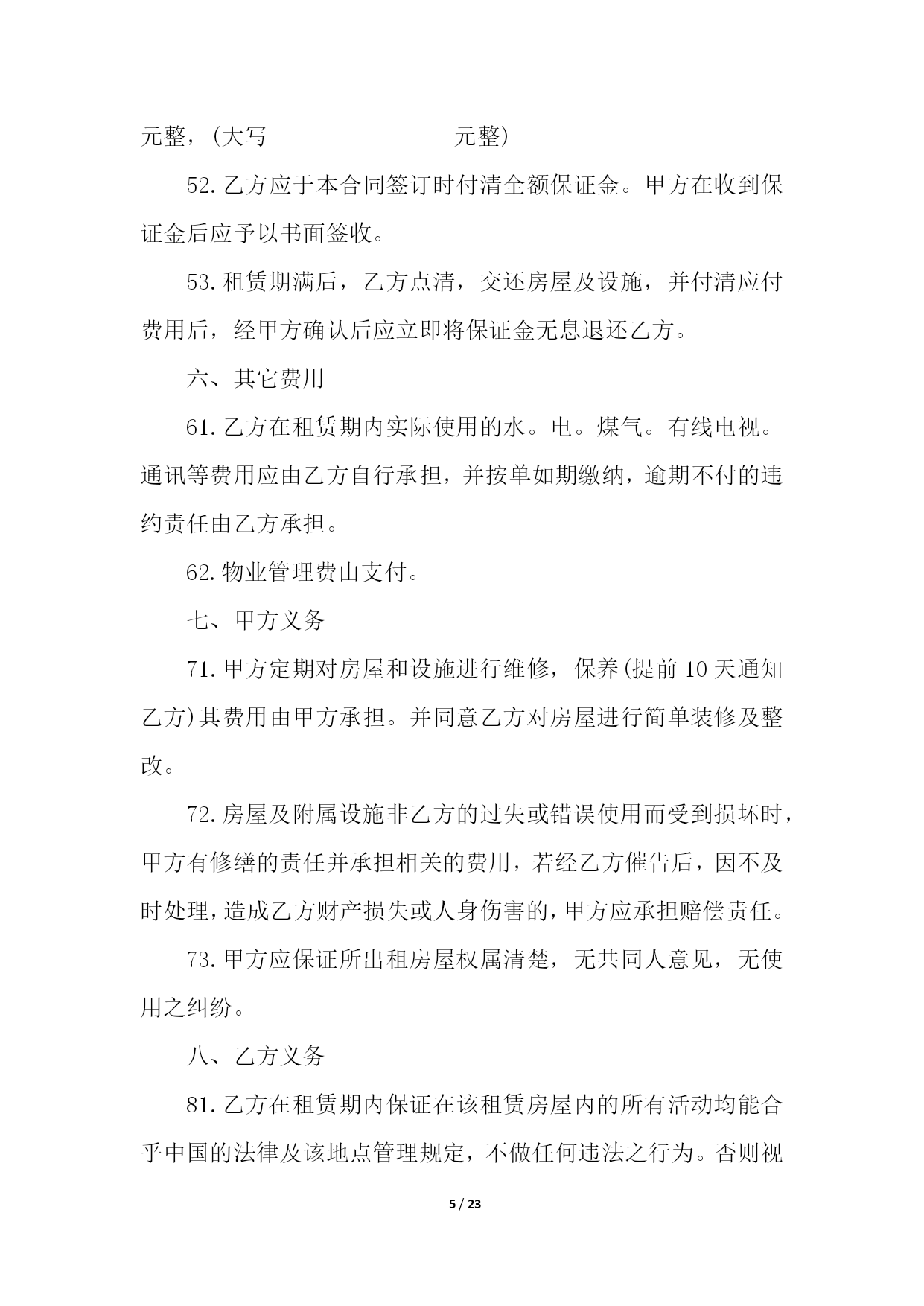 元整，(大写________________元整)

52.乙方应于本合同签订时付清全额保证金。甲方在收到保证金后应予以书面签收。

53.租赁期满后，乙方点清，交还房屋及设施，并付清应付费用后，经甲方确认后应立即将保证金无息退还乙方。

六、其它费用

61.乙方在租赁期内实际使用的水。电。煤气。有线电视。通讯等费用应由乙方自行承担，并按单如期缴纳，逾期不付的违约责任由乙方承担。

62.物业管理费由支付。

七、甲方义务

71.甲方定期对房屋和设施进行维修，保养(提前10天通知乙方)其费用由甲方承担。并同意乙方对房屋进行简单装修及整改。

72.房屋及附属设施非乙方的过失或错误使用而受到损坏时，甲方有修缮的责任并承担相关的费用，若经乙方催告后，因不及时处理，造成乙方财产损失或人身伤害的，甲方应承担赔偿责任。

73.甲方应保证所出租房屋权属清楚，无共同人意见，无使用之纠纷。

八、乙方义务

81.乙方在租赁期内保证在该租赁房屋内的所有活动均能合乎中国的法律及该地点管理规定，不做任何违法之行为。否则视

5 / 23